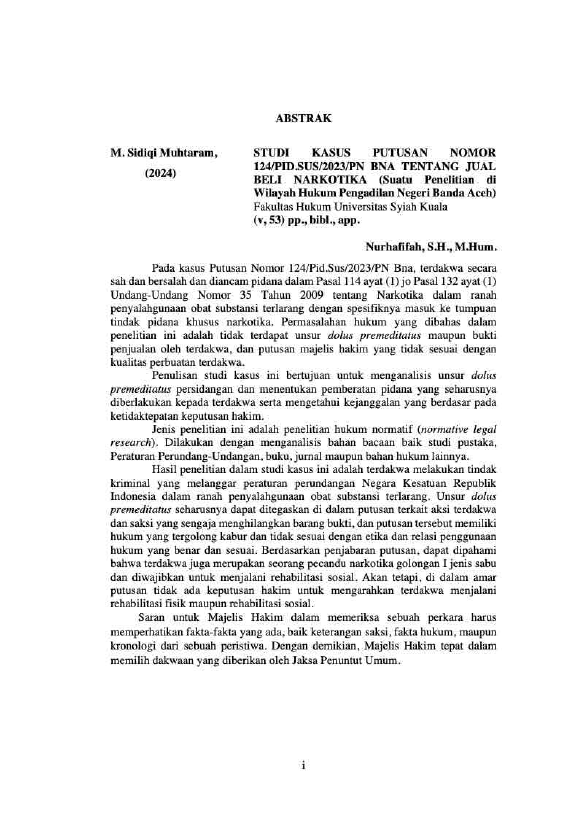 ABSTRAK

M. Sidiqi Muhtaram, (2024)

STUDI KASUS PUTUSAN NOMOR 124/PID.SUS/2023/PN BNA TENTANG JUAL BELI NARKOTIKA (Suatu Penelitian di Wilayah Hukum Pengadilan Negeri Banda Aceh)
Fakultas Hukum Universitas Syiah Kuala
(v, 53) pp., bibl., app.

Nurhafifah, S.H., M.Hum.

Pada kasus Putusan Nomor 124/Pid.Sus/2023/PN Bna, terdakwa secara sah dan bersalah dan diancam pidana dalam Pasal 114 ayat (1) jo Pasal 132 ayat (1) Undang-Undang Nomor 35 Tahun 2009 tentang Narkotika dalam ranah penyalahgunaan obat substansi terlarang dengan spesifiknya masuk ke tumpuan tindak pidana khusus narkotika. Permasalahan hukum yang dibahas dalam penelitian ini adalah tidak terdapat unsur dolus premeditatus maupun bukti penjualan oleh terdakwa, dan putusan majelis hakim yang tidak sesuai dengan kualitas perbuatan terdakwa.

Penulisan studi kasus ini bertujuan untuk menganalisis unsur dolus premeditatus persidangan dan menentukan pemberatan pidana yang seharusnya diberlakukan kepada terdakwa serta mengetahui kejanggalan yang berdasar pada ketidaktepatan keputusan hakim.

Jenis penelitian ini adalah penelitian hukum normatif (normative legal research). Dilakukan dengan menganalisis bahan bacaan baik studi pustaka, Peraturan Perundang-Undangan, buku, jurnal maupun bahan hukum lainnya.

Hasil penelitian dalam studi kasus ini adalah terdakwa melakukan tindak kriminal yang melanggar peraturan perundangan Negara Kesatuan Republik Indonesia dalam ranah penyalahgunaan obat substansi terlarang. Unsur dolus premeditatus seharusnya dapat ditegaskan di dalam putusan terkait aksi terdakwa dan saksi yang sengaja menghilangkan barang bukti, dan putusan tersebut memiliki hukum yang tergolong kabur dan tidak sesuai dengan etika dan relasi penggunaan hukum yang benar dan sesuai. Berdasarkan penjabaran putusan, dapat dipahami bahwa terdakwa juga merupakan seorang pecandu narkotika golongan I jenis sabu dan diwajibkan untuk menjalani rehabilitasi sosial. Akan tetapi, di dalam amar putusan tidak ada keputusan hakim untuk mengarahkan terdakwa menjalani rehabilitasi fisik maupun rehabilitasi sosial.

Saran untuk Majelis Hakim dalam memeriksa sebuah perkara harus memperhatikan fakta-fakta yang ada, baik keterangan saksi, fakta hukum, maupun kronologi dari sebuah peristiwa. Dengan demikian, Majelis Hakim tepat dalam memilih dakwaan yang diberikan oleh Jaksa Penuntut Umum.

i